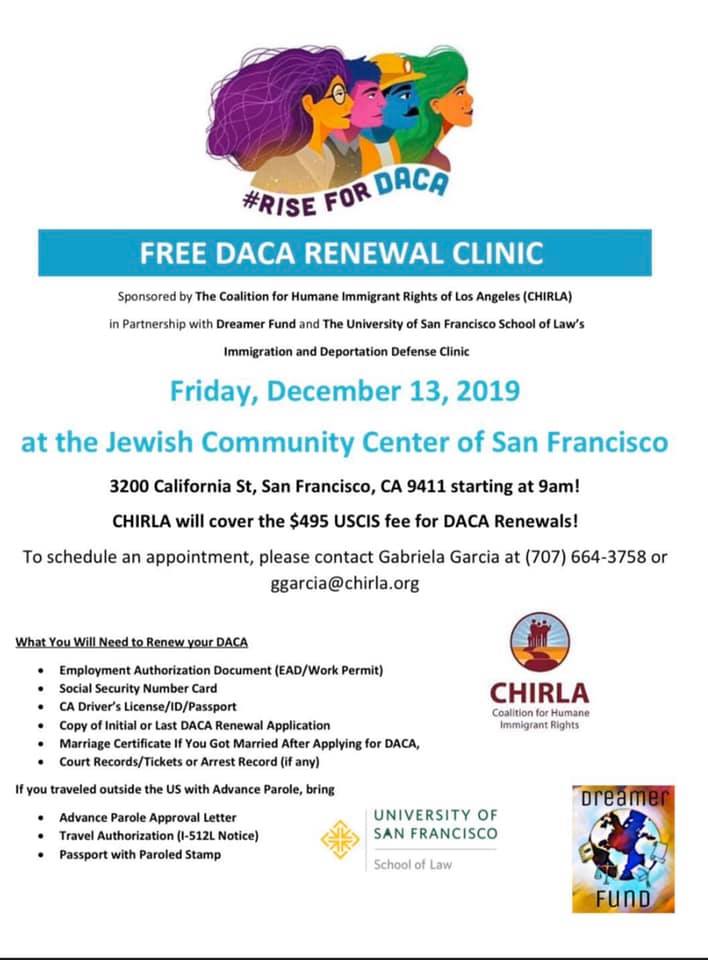 #RISE FOR DACA

FREE DACA RENEWAL CLINIC

Sponsored by The Coalition for Humane Immigrant Rights of Los Angeles (CHIRLA)

in Partnership with Dreamer Fund and The University of San Francisco School of Law's

Immigration and Deportation Defense Clinic

Friday, December 13, 2019

at the Jewish Community Center of San Francisco

3200 California St, San Francisco, CA 9411 starting at 9am!

CHIRLA will cover the $495 USCIS fee for DACA Renewals!

To schedule an appointment, please contact Gabriela Garcia at (707) 664-3758 or ggarcia@chirla.org

What You Will Need to Renew your DACA

• Employment Authorization Document (EAD/Work Permit)
• Social Security Number Card
• CA Driver's License/ID/Passport
• Copy of Initial or Last DACA Renewal Application
• Marriage Certificate If You Got Married After Applying for DACA,
• Court Records/Tickets or Arrest Record (if any)

If you traveled outside the US with Advance Parole, bring

• Advance Parole Approval Letter
• Travel Authorization (I-512L Notice)
• Passport with Paroled Stamp

CHIRLA
Coalition for Humane Immigrant Rights

UNIVERSITY OF SAN FRANCISCO
School of Law

Dreamer
FUND